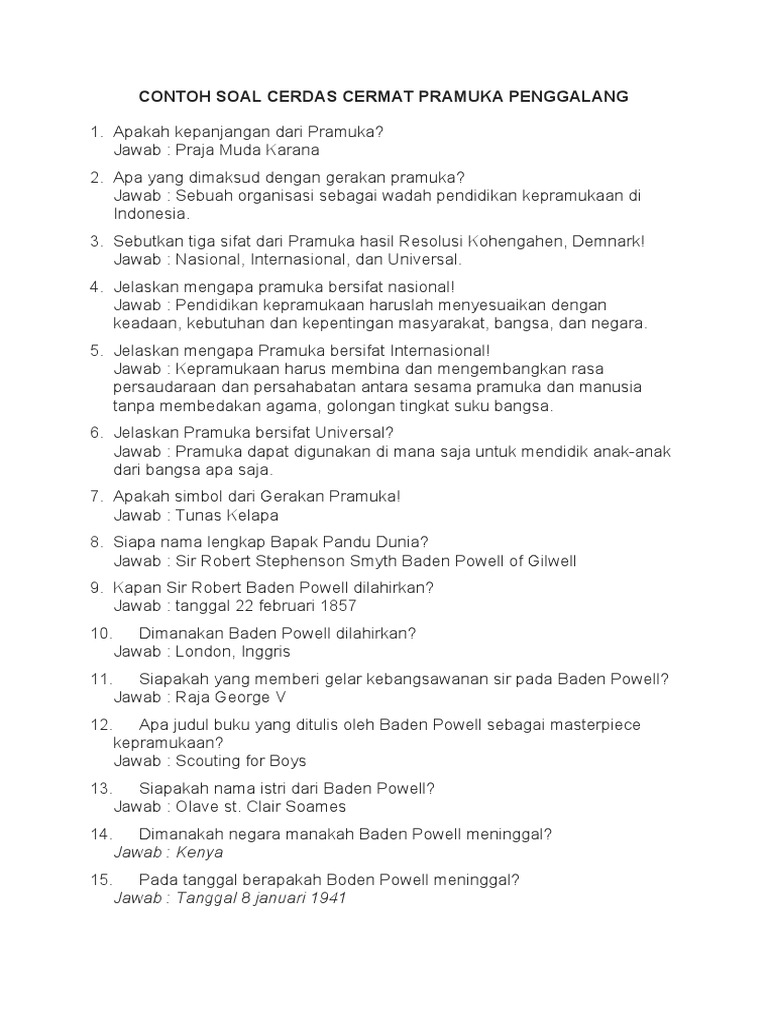 CONTOH SOAL CERDAS CERMAT PRAMUKA PENGGALANG

1. Apakah kepanjangan dari Pramuka?
Jawab : Praja Muda Karana

2. Apa yang dimaksud dengan gerakan pramuka?
Jawab : Sebuah organisasi sebagai wadah pendidikan kepramukaan di Indonesia.

3. Sebutkan tiga sifat dari Pramuka hasil Resolusi Kohengahen, Demnark!
Jawab : Nasional, Internasional, dan Universal.

4. Jelaskan mengapa pramuka bersifat nasional!
Jawab : Pendidikan kepramukaan haruslah menyesuaikan dengan keadaan, kebutuhan dan kepentingan masyarakat, bangsa, dan negara.

5. Jelaskan mengapa Pramuka bersifat Internasional!
Jawab : Kepramukaan harus membina dan mengembangkan rasa persaudaraan dan persahabatan antara sesama pramuka dan manusia tanpa membedakan agama, golongan tingkat suku bangsa.

6. Jelaskan Pramuka bersifat Universal?
Jawab : Pramuka dapat digunakan di mana saja untuk mendidik anak-anak dari bangsa apa saja.

7. Apakah simbol dari Gerakan Pramuka!
Jawab : Tunas Kelapa

8. Siapa nama lengkap Bapak Pandu Dunia?
Jawab : Sir Robert Stephenson Smyth Baden Powell of Gilwell

9. Kapan Sir Robert Baden Powell dilahirkan?
Jawab : tanggal 22 februari 1857

10. Dimanakan Baden Powell dilahirkan?
Jawab : London, Inggris

11. Siapakah yang memberi gelar kebangsawanan sir pada Baden Powell?
Jawab : Raja George V

12. Apa judul buku yang ditulis oleh Baden Powell sebagai masterpiece kepramukaan?
Jawab : Scouting for Boys

13. Siapakah nama istri dari Baden Powell?
Jawab : Olave st. Clair Soames

14. Dimanakah negara manakah Baden Powell meninggal?
Jawab : Kenya

15. Pada tanggal berapakah Boden Powell meninggal?
Jawab : Tanggal 8 januari 1941